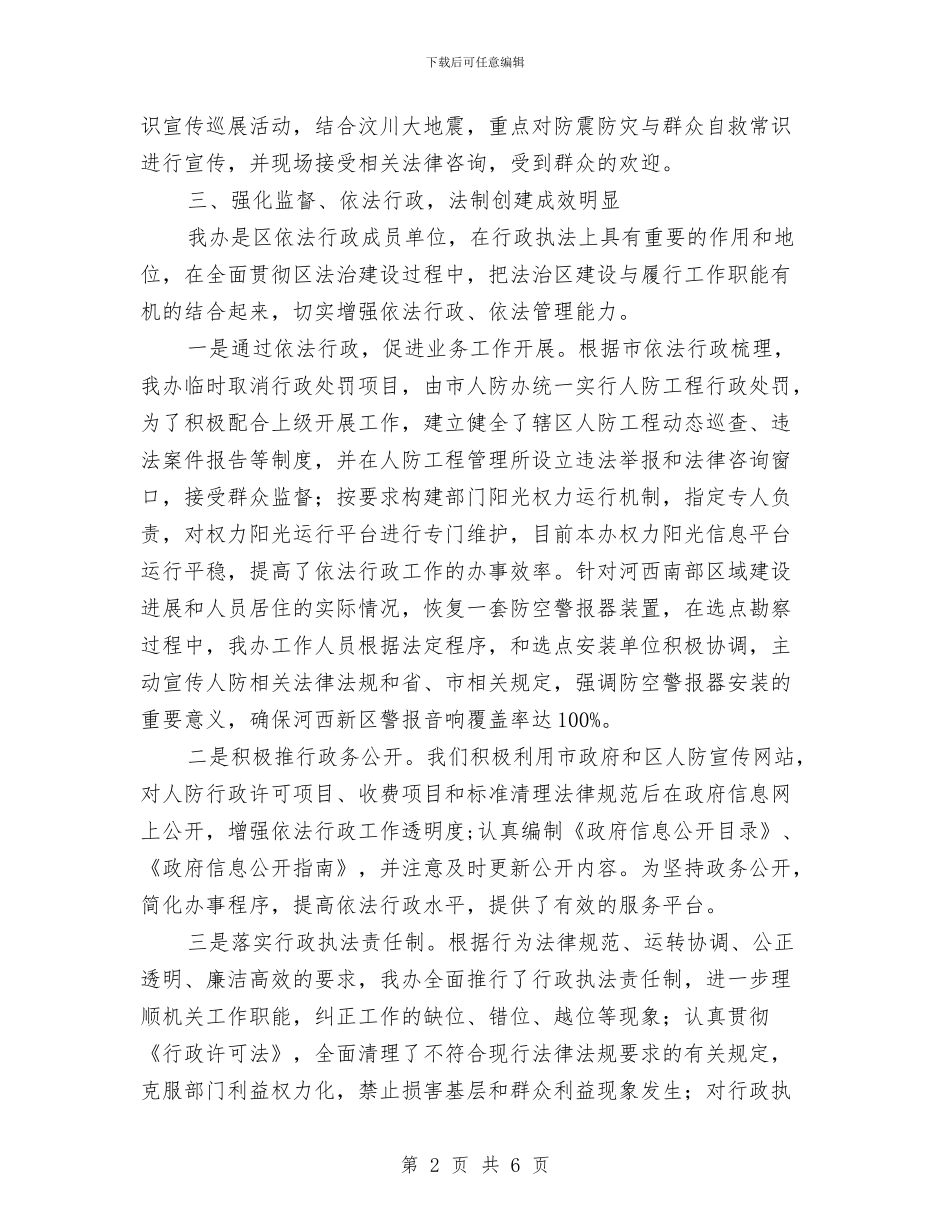 下载后可任意编辑

识宣传巡展活动，结合汶川大地震，重点对防震防灾与群众自救常识进行宣传，并现场接受相关法律咨询，受到群众的欢迎。

三、强化监督、依法行政，法制创建成效明显

我办是区依法行政成员单位，在行政执法上具有重要的作用和地位，在全面贯彻区法治建设过程中，把法治区建设与履行工作职能有机的结合起来，切实增强依法行政、依法管理能力。

一是通过依法行政，促进业务工作开展。根据市依法行政梳理，我办临时取消行政处罚项目，由市人防办统一实行人防工程行政处罚，为了积极配合上级开展工作，建立健全了辖区人防工程动态巡查、违法案件报告等制度，并在人防工程管理所设立违法举报和法律咨询窗口，接受群众监督；按要求构建部门阳光权力运行机制，指定专人负责，对权力阳光运行平台进行专门维护，目前本办权力阳光信息平台运行平稳，提高了依法行政工作的办事效率。针对河西南部区域建设进展和人员居住的实际情况，恢复一套防空警报器装置，在选点勘察过程中，我办工作人员根据法定程序，和选点安装单位积极协调，主动宣传人防相关法律法规和省、市相关规定，强调防空警报器安装的重要意义，确保河西新区警报音响覆盖率达100%。

二是积极推行政务公开。我们积极利用市政府和区人防宣传网站，对人防行政许可项目、收费项目和标准清理法律规范后在政府信息网上公开，增强依法行政工作透明度；认真编制《政府信息公开目录》、《政府信息公开指南》，并注意及时更新公开内容。为坚持政务公开，简化办事程序，提高依法行政水平，提供了有效的服务平台。

三是落实行政执法责任制。根据行为法律规范、运转协调、公正透明、廉洁高效的要求，我办全面推行了行政执法责任制，进一步理顺机关工作职能，纠正工作的缺位、错位、越位等现象；认真贯彻《行政许可法》，全面清理了不符合现行法律法规要求的有关规定，克服部门利益权力化，禁止损害基层和群众利益现象发生；对行政执

第 2 页 共 6 页